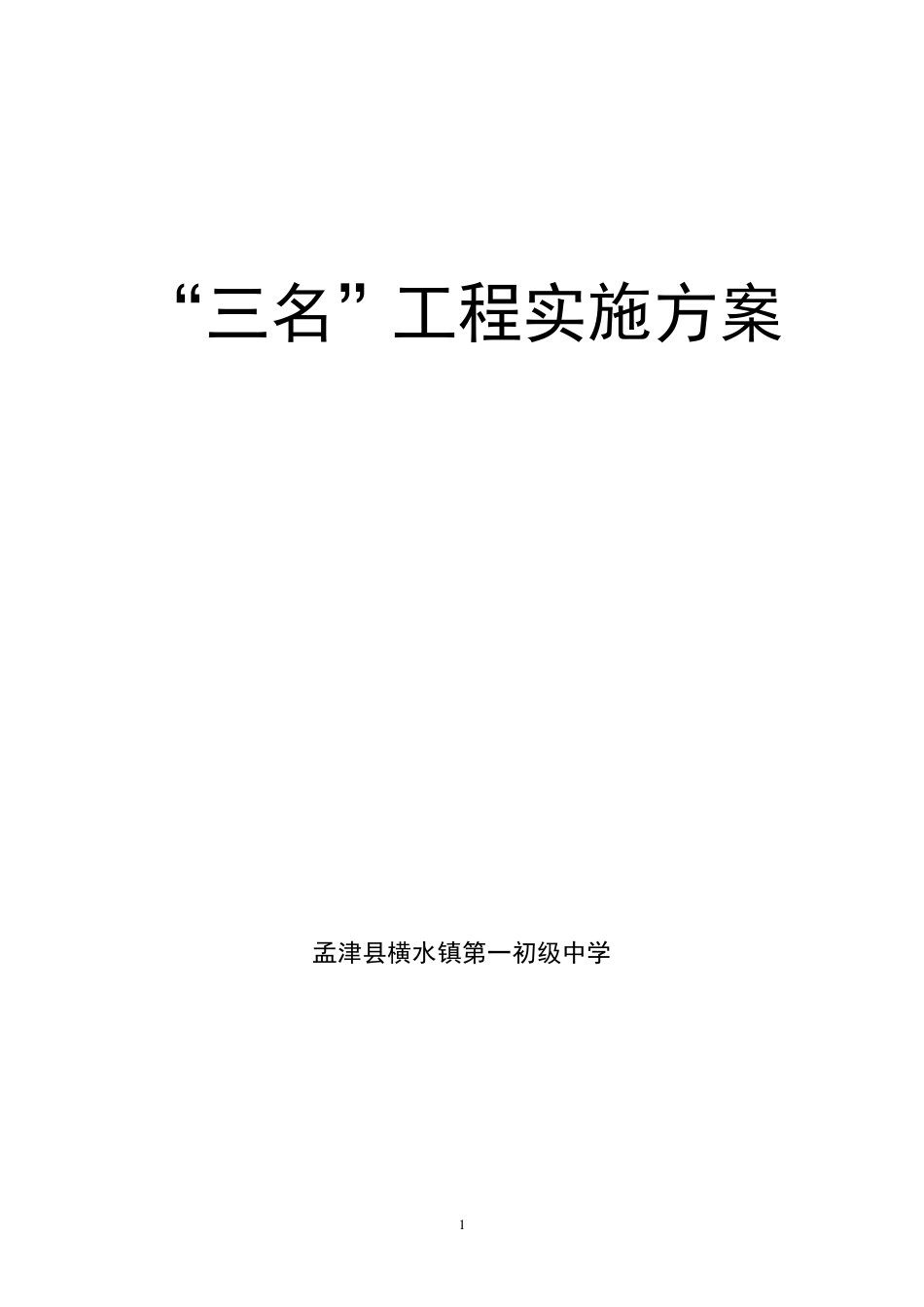 “三名”工程实施方案

孟津县横水镇第一初级中学

1